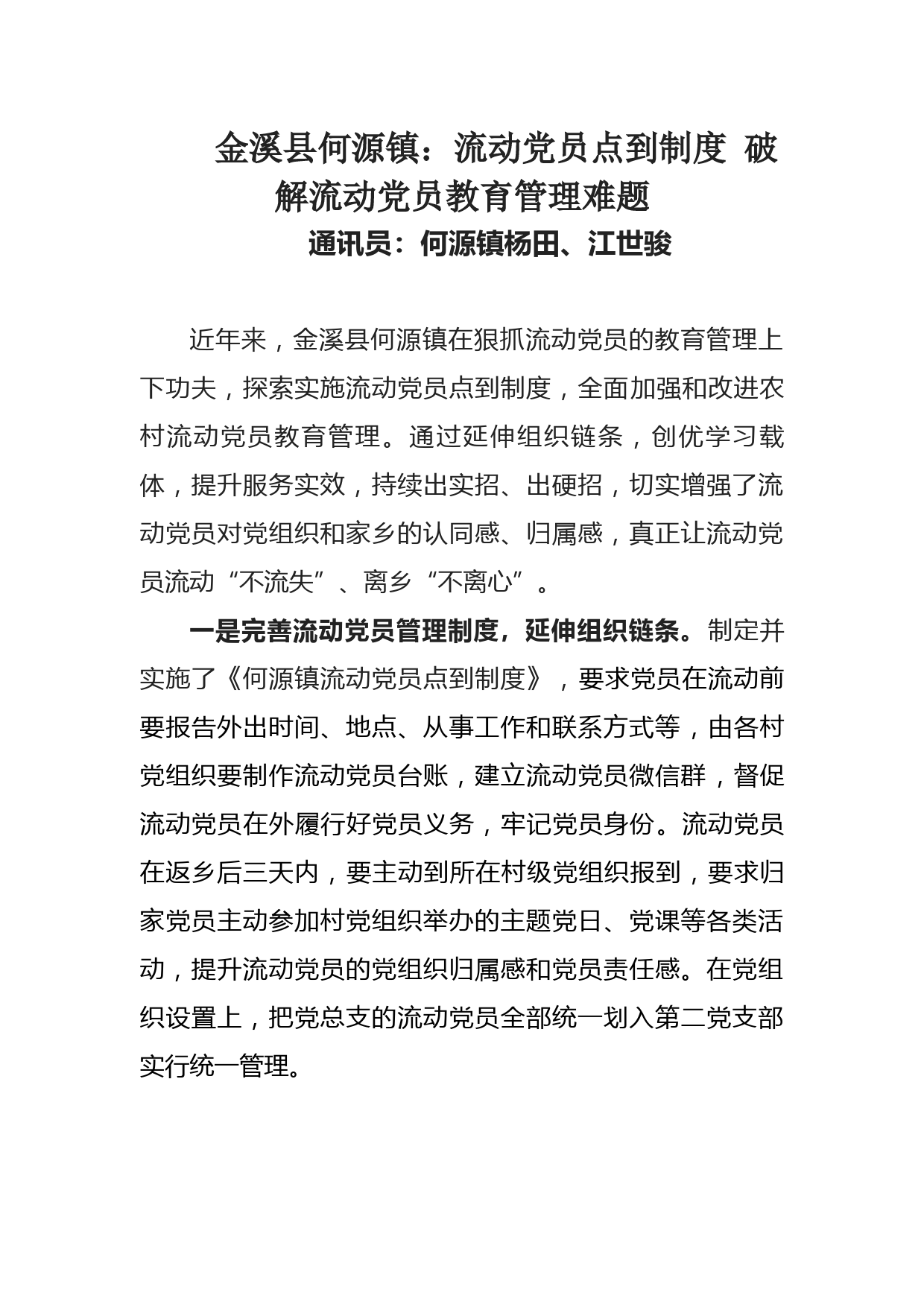 金溪县何源镇：流动党员点到制度 破解流动党员教育管理难题

通讯员：何源镇杨田、江世骏

近年来，金溪县何源镇在狠抓流动党员的教育管理上下功夫，探索实施流动党员点到制度，全面加强和改进农村流动党员教育管理。通过延伸组织链条，创优学习载体，提升服务实效，持续出实招、出硬招，切实增强了流动党员对党组织和家乡的认同感、归属感，真正让流动党员流动“不流失”、离乡“不离心”。

一是完善流动党员管理制度，延伸组织链条。制定并实施了《何源镇流动党员点到制度》，要求党员在流动前要报告外出时间、地点、从事工作和联系方式等，由各村党组织要制作流动党员台账，建立流动党员微信群，督促流动党员在外履行好党员义务，牢记党员身份。流动党员在返乡后三天内，要主动到所在村级党组织报到，要求归家党员主动参加村党组织举办的主题党日、党课等各类活动，提升流动党员的党组织归属感和党员责任感。在党组织设置上，把党总支的流动党员全部统一划入第二党支部实行统一管理。